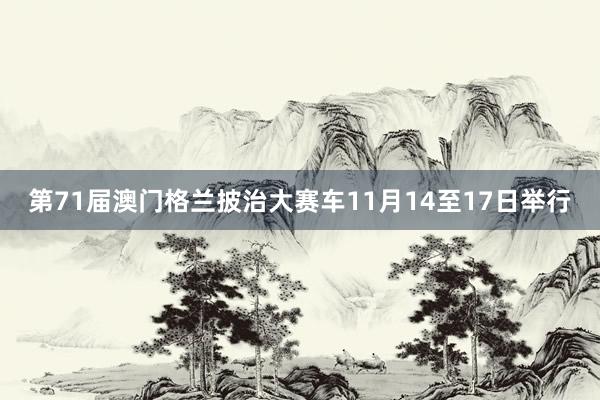 第71届澳门格兰披治大赛车11月14至17日举行